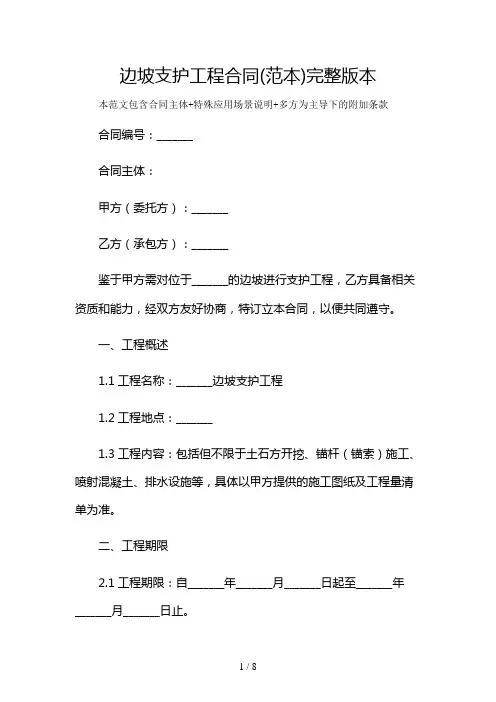 边坡支护工程合同(范本)完整版本

本范文包含合同主体+特殊应用场景说明+多方为主导下的附加条款

合同编号：______

合同主体：

甲方（委托方）：______

乙方（承包方）：______

鉴于甲方需对位于______的边坡进行支护工程，乙方具备相关资质和能力，经双方友好协商，特订立本合同，以便共同遵守。

一、工程概述

1.1 工程名称：______边坡支护工程

1.2 工程地点：______

1.3 工程内容：包括但不限于土石方开挖、锚杆（锚索）施工、喷射混凝土、排水设施等，具体以甲方提供的施工图纸及工程量清单为准。

二、工程期限

2.1 工程期限：自______年______月______日起至______年______月______日止。

1 / 8